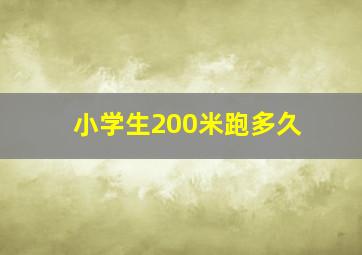 小学生200米跑多久